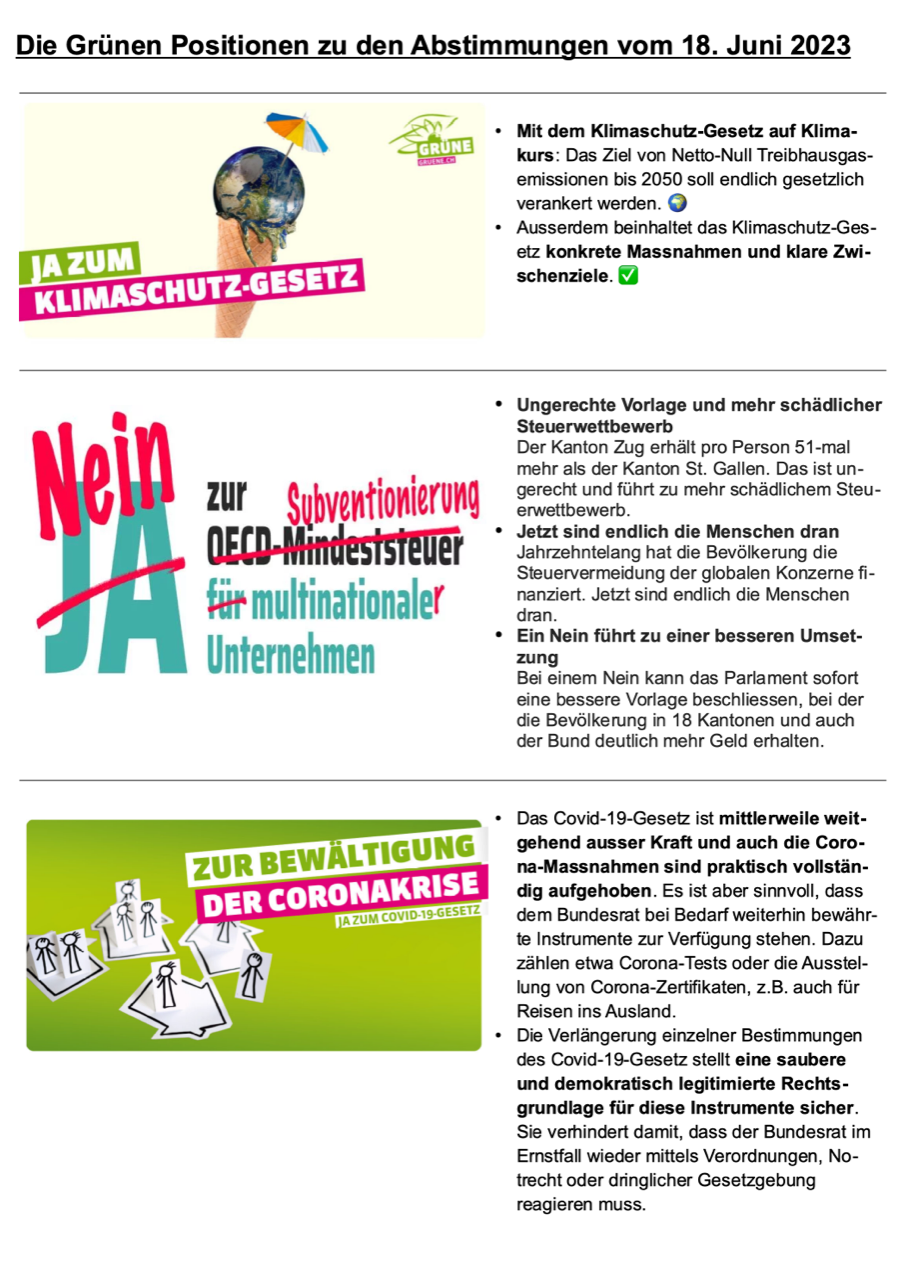 Die Grünen Positionen zu den Abstimmungen vom 18. Juni 2023

GRÜNE
GRUENE.CH

JA ZUM
KLIMASCHUTZ-GESETZ

• Mit dem Klimaschutz-Gesetz auf Klimakurs: Das Ziel von Netto-Null Treibhausgasemissionen bis 2050 soll endlich gesetzlich verankert werden. 🌍
• Ausserdem beinhaltet das Klimaschutz-Gesetz konkrete Massnahmen und klare Zwischenziele. ✅

Nein
JA zur Subventionierung
OECD-Mindeststeuer
für multinationaler
Unternehmen

• Ungerechte Vorlage und mehr schädlicher Steuerwettbewerb
Der Kanton Zug erhält pro Person 51-mal mehr als der Kanton St. Gallen. Das ist ungerecht und führt zu mehr schädlichem Steuerwettbewerb.
• Jetzt sind endlich die Menschen dran
Jahrzehntelang hat die Bevölkerung die Steuervermeidung der globalen Konzerne finanziert. Jetzt sind endlich die Menschen dran.
• Ein Nein führt zu einer besseren Umsetzung
Bei einem Nein kann das Parlament sofort eine bessere Vorlage beschliessen, bei der die Bevölkerung in 18 Kantonen und auch der Bund deutlich mehr Geld erhalten.

ZUR BEWÄLTIGUNG
DER CORONAKRISE
JA ZUM COVID-19-GESETZ

• Das Covid-19-Gesetz ist mittlerweile weitgehend ausser Kraft und auch die Corona-Massnahmen sind praktisch vollständig aufgehoben. Es ist aber sinnvoll, dass dem Bundesrat bei Bedarf weiterhin bewährte Instrumente zur Verfügung stehen. Dazu zählen etwa Corona-Tests oder die Ausstellung von Corona-Zertifikaten, z.B. auch für Reisen ins Ausland.
• Die Verlängerung einzelner Bestimmungen des Covid-19-Gesetz stellt eine saubere und demokratisch legitimierte Rechtsgrundlage für diese Instrumente sicher. Sie verhindert damit, dass der Bundesrat im Ernstfall wieder mittels Verordnungen, Notrecht oder dringlicher Gesetzgebung reagieren muss.